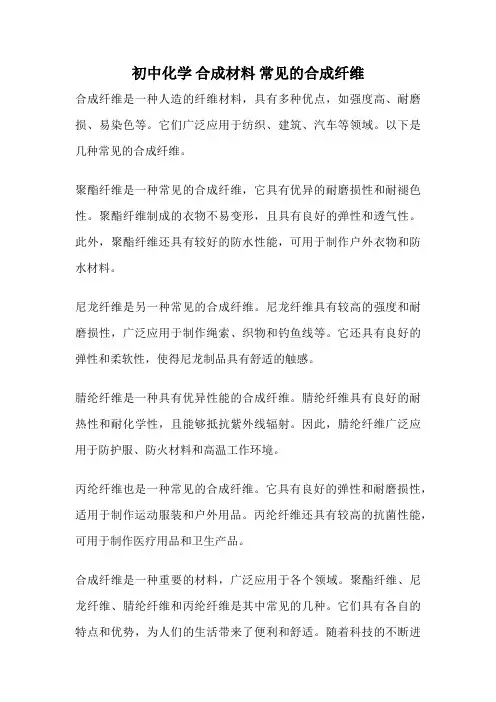 初中化学 合成材料 常见的合成纤维

合成纤维是一种人造的纤维材料，具有多种优点，如强度高、耐磨损、易染色等。它们广泛应用于纺织、建筑、汽车等领域。以下是几种常见的合成纤维。

聚酯纤维是一种常见的合成纤维，它具有优异的耐磨损性和耐褪色性。聚酯纤维制成的衣物不易变形，且具有良好的弹性和透气性。此外，聚酯纤维还具有较好的防水性能，可用于制作户外衣物和防水材料。

尼龙纤维是另一种常见的合成纤维。尼龙纤维具有较高的强度和耐磨损性，广泛应用于制作绳索、织物和钓鱼线等。它还具有良好的弹性和柔软性，使得尼龙制品具有舒适的触感。

腈纶纤维是一种具有优异性能的合成纤维。腈纶纤维具有良好的耐热性和耐化学性，且能够抵抗紫外线辐射。因此，腈纶纤维广泛应用于防护服、防火材料和高温工作环境。

丙纶纤维也是一种常见的合成纤维。它具有良好的弹性和耐磨损性，适用于制作运动服装和户外用品。丙纶纤维还具有较高的抗菌性能，可用于制作医疗用品和卫生产品。

合成纤维是一种重要的材料，广泛应用于各个领域。聚酯纤维、尼龙纤维、腈纶纤维和丙纶纤维是其中常见的几种。它们具有各自的特点和优势，为人们的生活带来了便利和舒适。随着科技的不断进